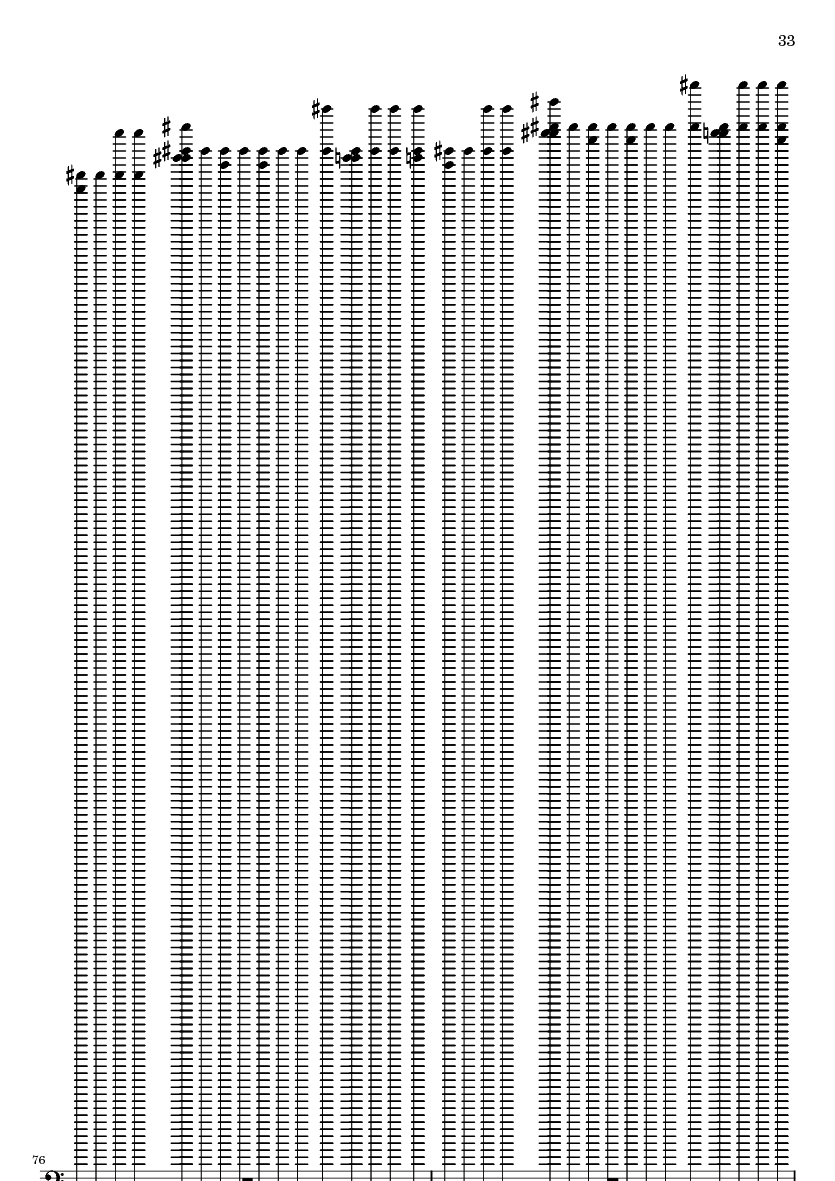 33

76